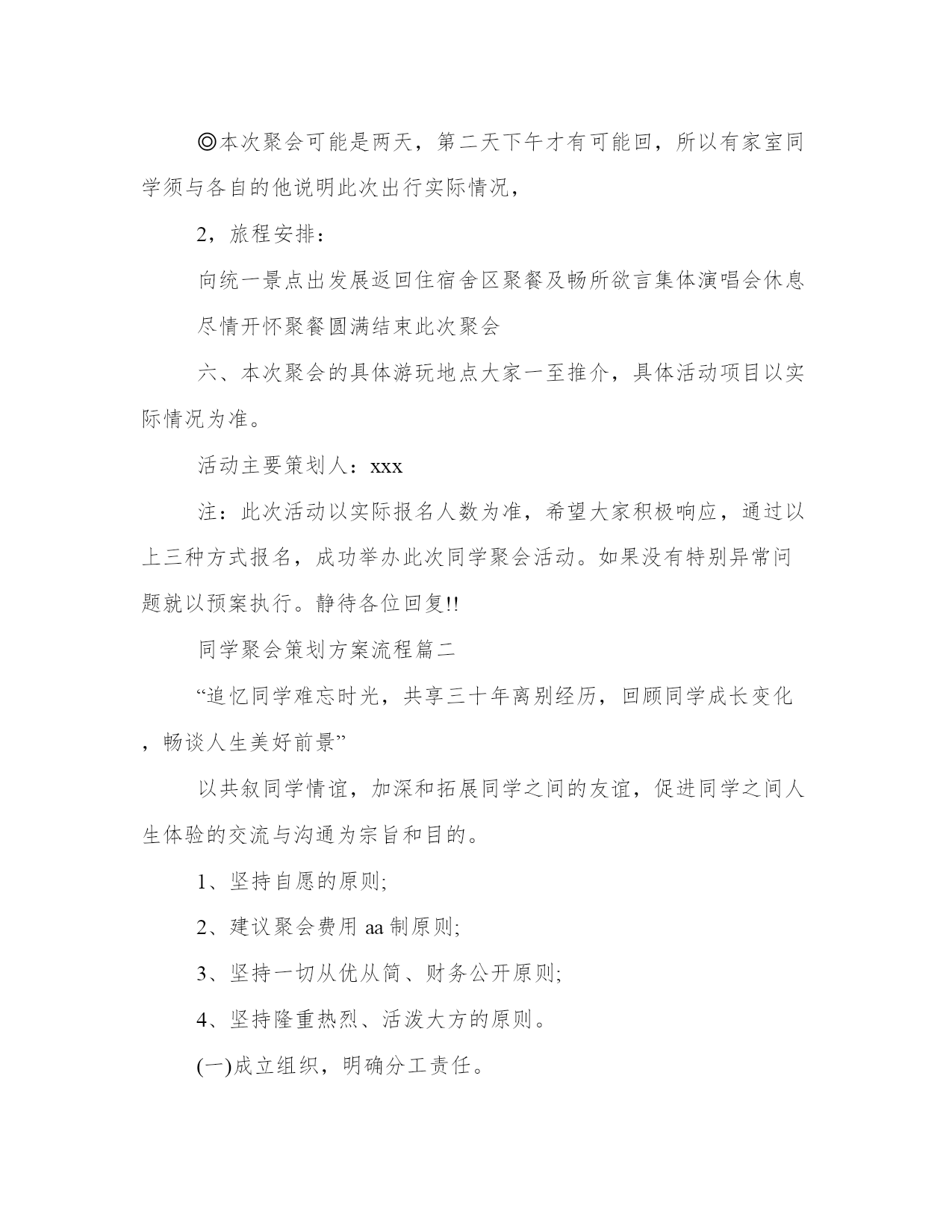 ◎本次聚会可能是两天，第二天下午才有可能回，所以有家室同学须与各自的他说明此次出行实际情况，

2，旅程安排：

向统一景点出发展返回住宿舍区聚餐及畅所欲言集体演唱会休息

尽情开怀聚餐圆满结束此次聚会

六、本次聚会的具体游玩地点大家一至推介，具体活动项目以实际情况为准。

活动主要策划人：xxx

注：此次活动以实际报名人数为准，希望大家积极响应，通过以上三种方式报名，成功举办此次同学聚会活动。如果没有特别异常问题就以预案执行。静待各位回复!!

同学聚会策划方案流程篇二

“追忆同学难忘时光，共享三十年离别经历，回顾同学成长变化，畅谈人生美好前景”

以共叙同学情谊，加深和拓展同学之间的友谊，促进同学之间人生体验的交流与沟通为宗旨和目的。

1、坚持自愿的原则;

2、建议聚会费用 aa 制原则;

3、坚持一切从优从简、财务公开原则;

4、坚持隆重热烈、活泼大方的原则。

(一)成立组织，明确分工责任。